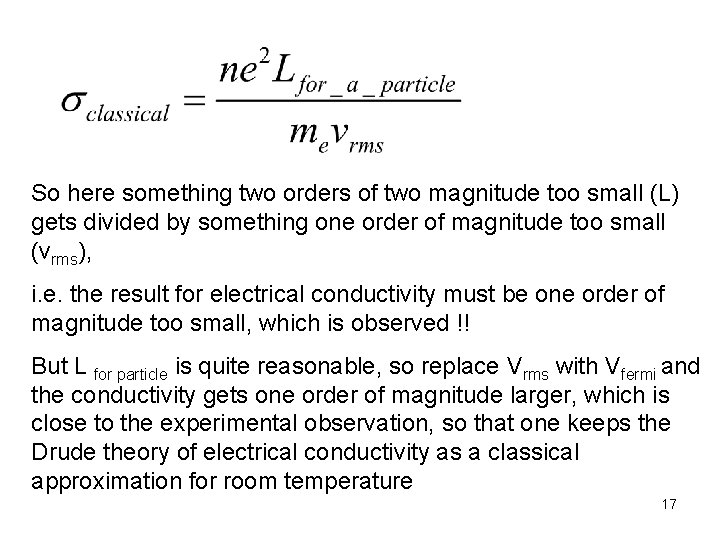 $\sigma_{classical} = \frac{ne^2 L_{for\_a\_particle}}{m_e v_{rms}}$

So here something two orders of two magnitude too small (L) gets divided by something one order of magnitude too small ($v_{rms}$),

i.e. the result for electrical conductivity must be one order of magnitude too small, which is observed !!

But $L_{for\ particle}$ is quite reasonable, so replace $V_{rms}$ with $V_{fermi}$ and the conductivity gets one order of magnitude larger, which is close to the experimental observation, so that one keeps the Drude theory of electrical conductivity as a classical approximation for room temperature

17